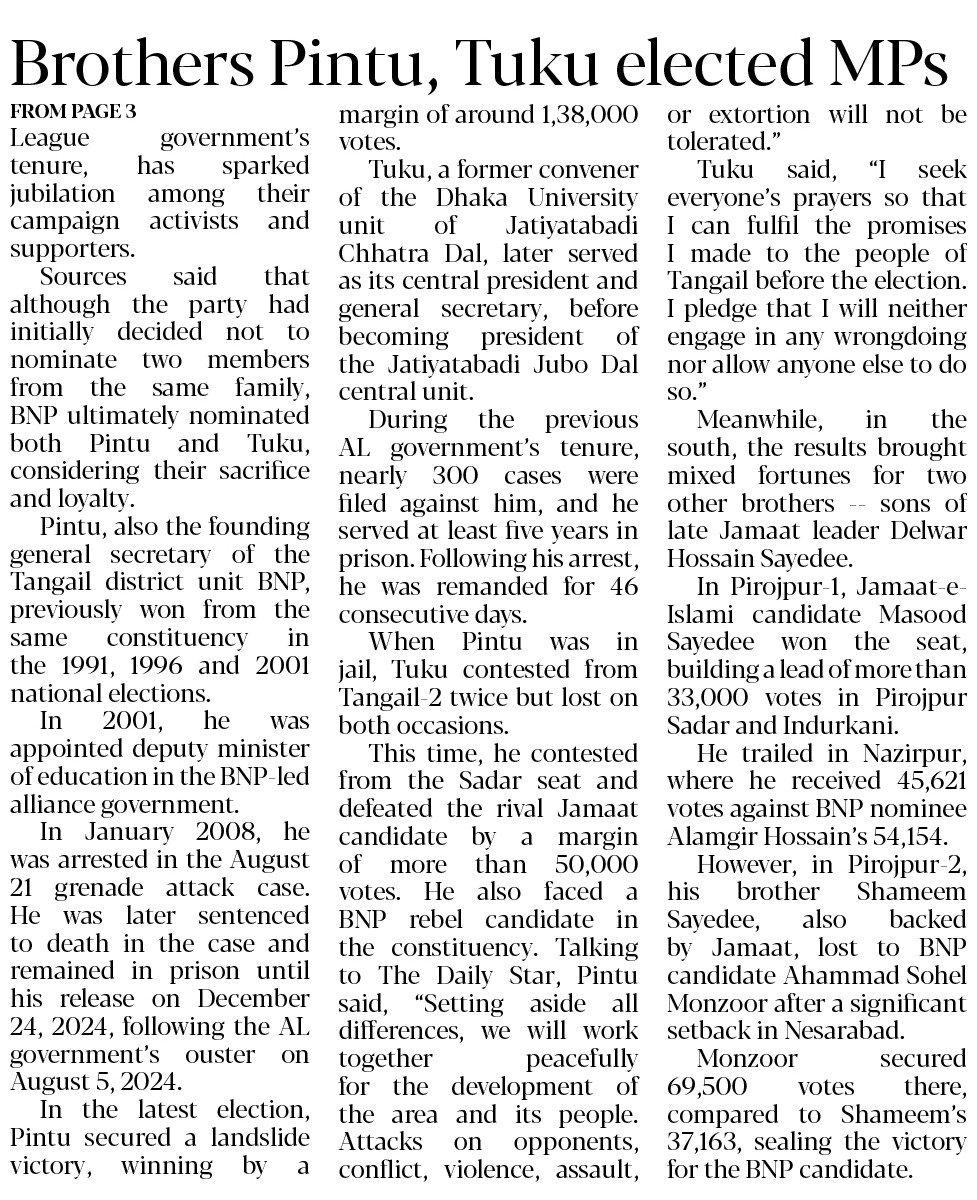 Brothers Pintu, Tuku elected MPs

FROM PAGE 3

League government's tenure, has sparked jubilation among their campaign activists and supporters.

Sources said that although the party had initially decided not to nominate two members from the same family, BNP ultimately nominated both Pintu and Tuku, considering their sacrifice and loyalty.

Pintu, also the founding general secretary of the Tangail district unit BNP, previously won from the same constituency in the 1991, 1996 and 2001 national elections.

In 2001, he was appointed deputy minister of education in the BNP-led alliance government.

In January 2008, he was arrested in the August 21 grenade attack case. He was later sentenced to death in the case and remained in prison until his release on December 24, 2024, following the AL government's ouster on August 5, 2024.

In the latest election, Pintu secured a landslide victory, winning by a margin of around 1,38,000 votes.

Tuku, a former convener of the Dhaka University unit of Jatiyatabadi Chhatra Dal, later served as its central president and general secretary, before becoming president of the Jatiyatabadi Jubo Dal central unit.

During the previous AL government's tenure, nearly 300 cases were filed against him, and he served at least five years in prison. Following his arrest, he was remanded for 46 consecutive days.

When Pintu was in jail, Tuku contested from Tangail-2 twice but lost on both occasions.

This time, he contested from the Sadar seat and defeated the rival Jamaat candidate by a margin of more than 50,000 votes. He also faced a BNP rebel candidate in the constituency. Talking to The Daily Star, Pintu said, "Setting aside all differences, we will work together peacefully for the development of the area and its people. Attacks on opponents, conflict, violence, assault, or extortion will not be tolerated."

Tuku said, "I seek everyone's prayers so that I can fulfil the promises I made to the people of Tangail before the election. I pledge that I will neither engage in any wrongdoing nor allow anyone else to do so."

Meanwhile, in the south, the results brought mixed fortunes for two other brothers -- sons of late Jamaat leader Delwar Hossain Sayedee.

In Pirojpur-1, Jamaat-e-Islami candidate Masood Sayedee won the seat, building a lead of more than 33,000 votes in Pirojpur Sadar and Indurkani.

He trailed in Nazirpur, where he received 45,621 votes against BNP nominee Alamgir Hossain's 54,154.

However, in Pirojpur-2, his brother Shameem Sayedee, also backed by Jamaat, lost to BNP candidate Ahammad Sohel Monzoor after a significant setback in Nesarabad.

Monzoor secured 69,500 votes there, compared to Shameem's 37,163, sealing the victory for the BNP candidate.